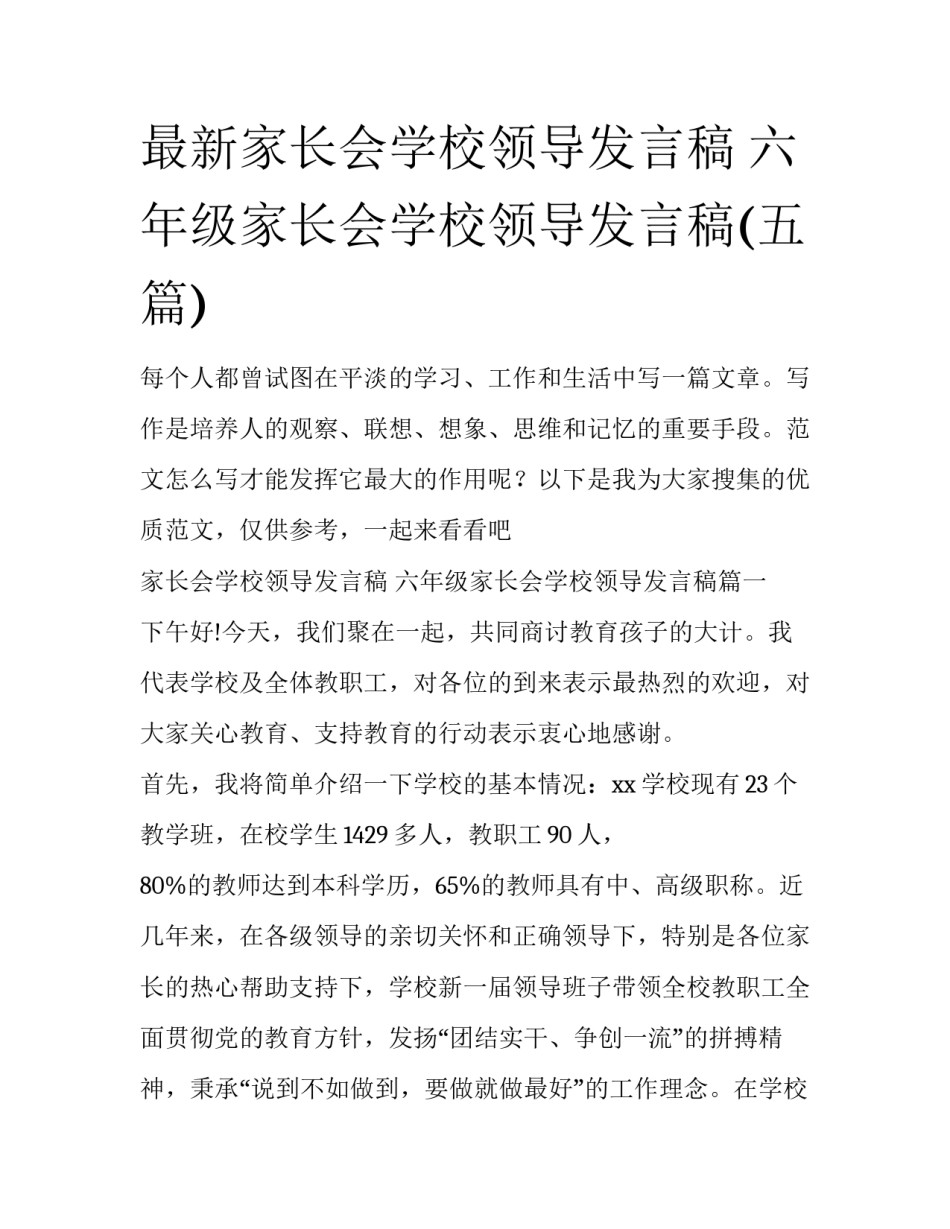 最新家长会学校领导发言稿 六年级家长会学校领导发言稿(五篇)

每个人都曾试图在平淡的学习、工作和生活中写一篇文章。写作是培养人的观察、联想、想象、思维和记忆的重要手段。范文怎么写才能发挥它最大的作用呢？以下是我为大家搜集的优质范文，仅供参考，一起来看看吧

家长会学校领导发言稿 六年级家长会学校领导发言稿篇一

下午好!今天，我们聚在一起，共同商讨教育孩子的大计。我代表学校及全体教职工，对各位的到来表示最热烈的欢迎，对大家关心教育、支持教育的行动表示衷心地感谢。

首先，我将简单介绍一下学校的基本情况：xx 学校现有 23 个教学班，在校学生 1429 多人，教职工 90 人，

80%的教师达到本科学历，65%的教师具有中、高级职称。近几年来，在各级领导的亲切关怀和正确领导下，特别是各位家长的热心帮助支持下，学校新一届领导班子带领全校教职工全面贯彻党的教育方针，发扬“团结实干、争创一流”的拼搏精神，秉承“说到不如做到，要做就做最好”的工作理念。在学校